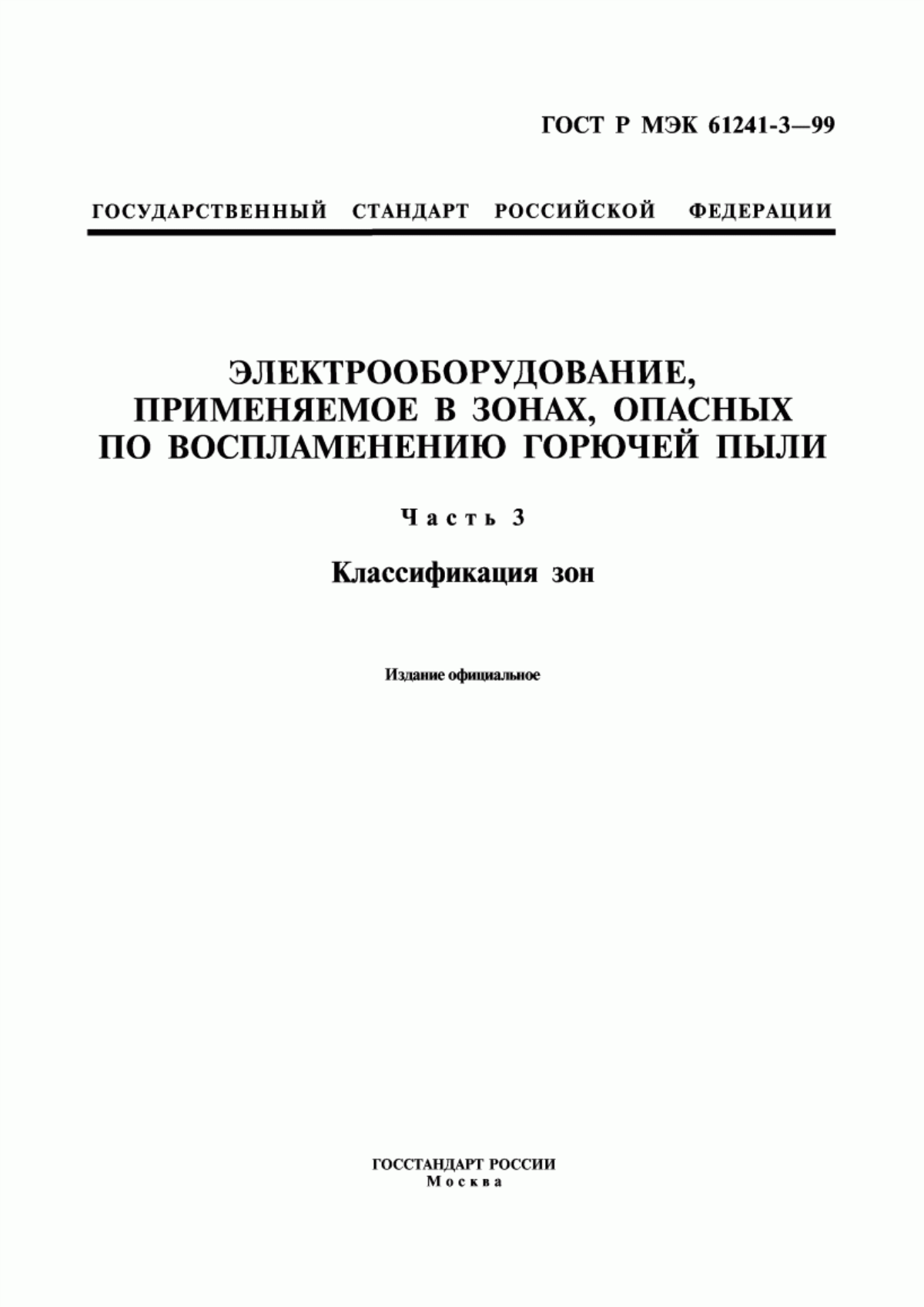 ГОСТ Р МЭК 61241-3—99

ГОСУДАРСТВЕННЫЙ СТАНДАРТ РОССИЙСКОЙ ФЕДЕРАЦИИ

ЭЛЕКТРООБОРУДОВАНИЕ, ПРИМЕНЯЕМОЕ В ЗОНАХ, ОПАСНЫХ ПО ВОСПЛАМЕНЕНИЮ ГОРЮЧЕЙ ПЫЛИ

Часть 3

Классификация зон

Издание официальное

ГОССТАНДАРТ РОССИИ
Москва